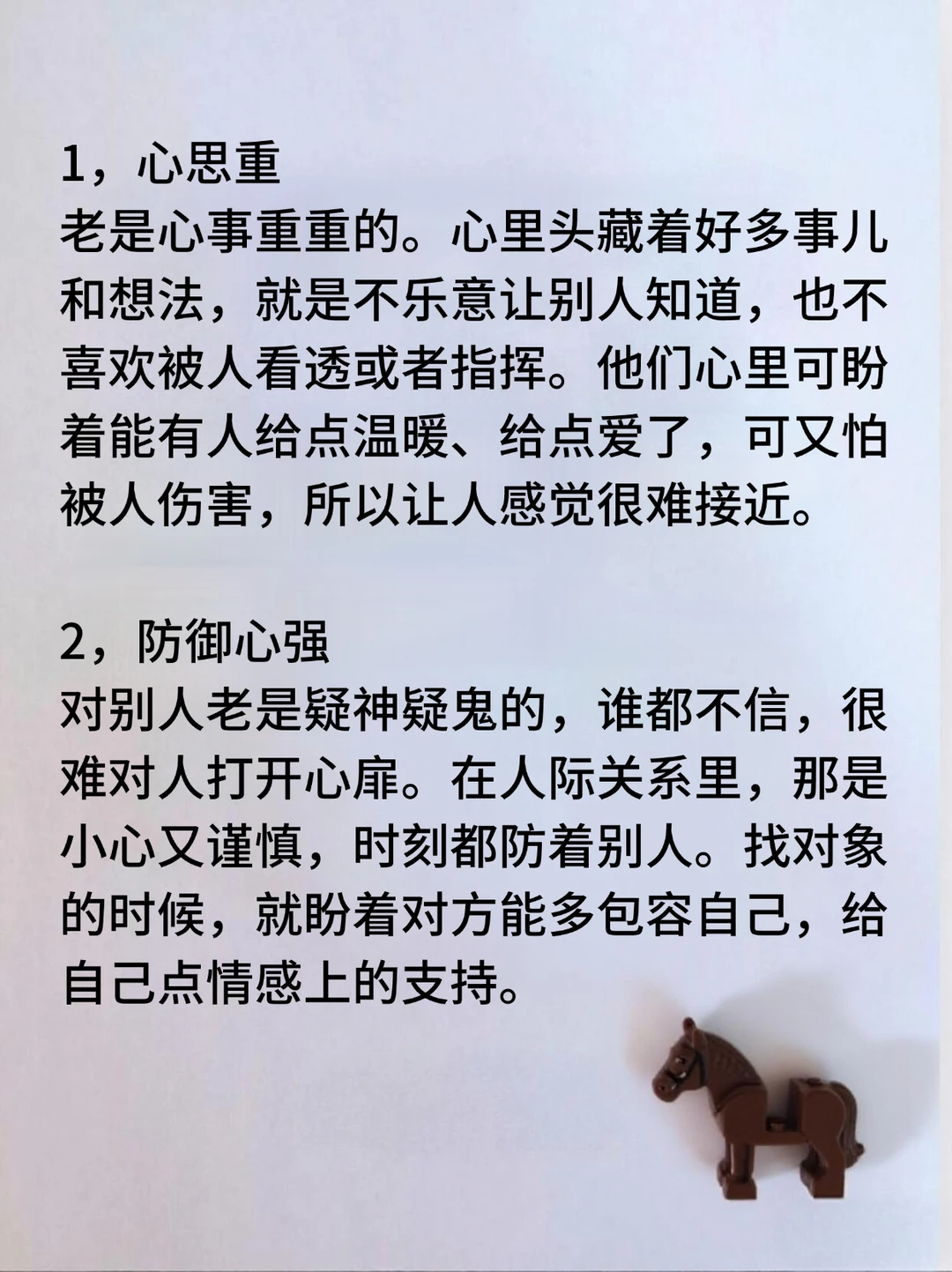 1，心思重
老是心事重重的。心里头藏着好多事儿和想法，就是不乐意让别人知道，也不喜欢被人看透或者指挥。他们心里可盼着能有人给点温暖、给点爱了，可又怕被人伤害，所以让人感觉很难接近。

2，防御心强
对别人老是疑神疑鬼的，谁都不信，很难对人打开心扉。在人际关系里，那是小心又谨慎，时刻都防着别人。找对象的时候，就盼着对方能多包容自己，给自己点情感上的支持。